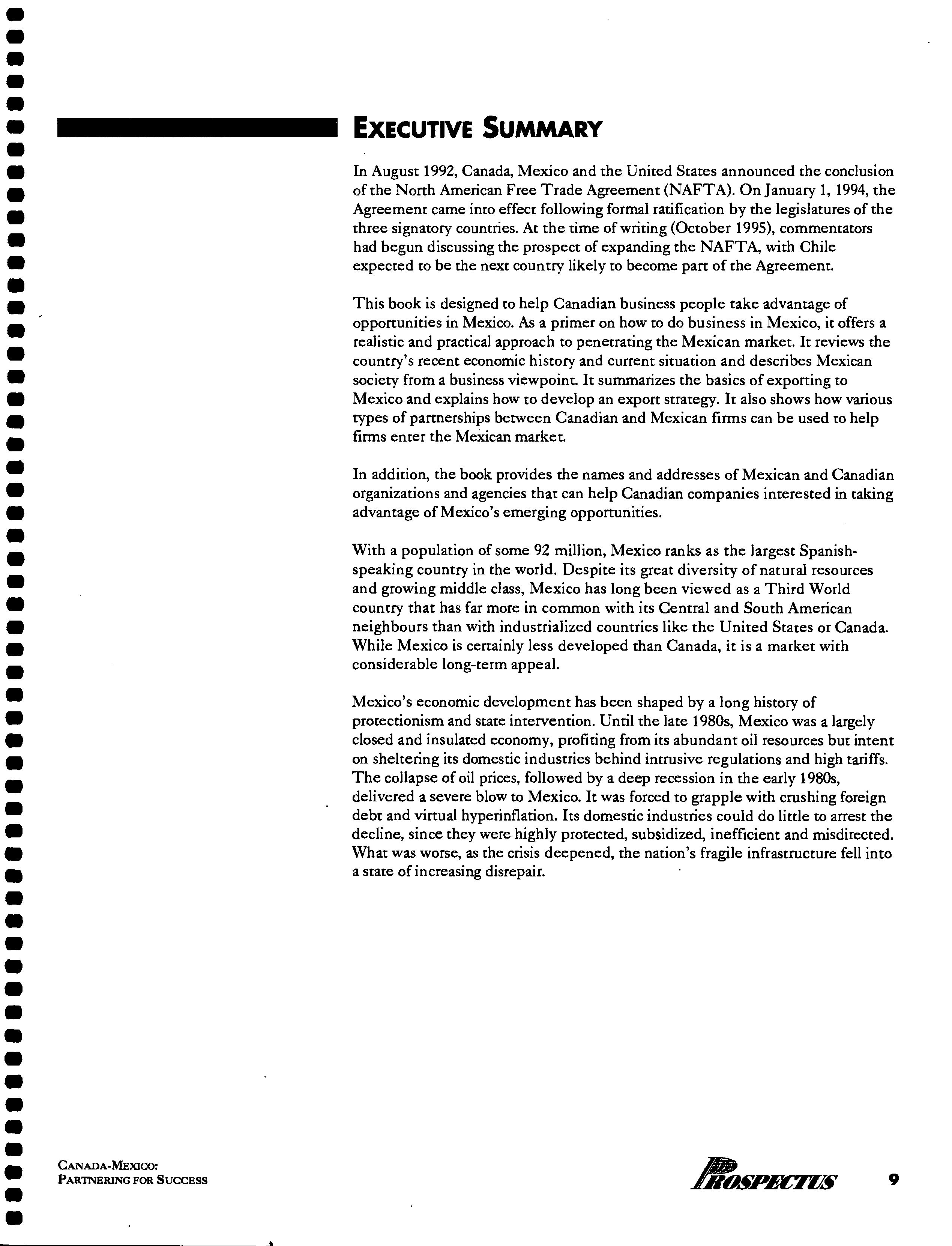 EXECUTIVE SUMMARY

In August 1992, Canada, Mexico and the United States announced the conclusion of the North American Free Trade Agreement (NAFTA). On January 1, 1994, the Agreement came into effect following formal ratification by the legislatures of the three signatory countries. At the time of writing (October 1995), commentators had begun discussing the prospect of expanding the NAFTA, with Chile expected to be the next country likely to become part of the Agreement.

This book is designed to help Canadian business people take advantage of opportunities in Mexico. As a primer on how to do business in Mexico, it offers a realistic and practical approach to penetrating the Mexican market. It reviews the country's recent economic history and current situation and describes Mexican society from a business viewpoint. It summarizes the basics of exporting to Mexico and explains how to develop an export strategy. It also shows how various types of partnerships between Canadian and Mexican firms can be used to help firms enter the Mexican market.

In addition, the book provides the names and addresses of Mexican and Canadian organizations and agencies that can help Canadian companies interested in taking advantage of Mexico's emerging opportunities.

With a population of some 92 million, Mexico ranks as the largest Spanish-speaking country in the world. Despite its great diversity of natural resources and growing middle class, Mexico has long been viewed as a Third World country that has far more in common with its Central and South American neighbours than with industrialized countries like the United States or Canada. While Mexico is certainly less developed than Canada, it is a market with considerable long-term appeal.

Mexico's economic development has been shaped by a long history of protectionism and state intervention. Until the late 1980s, Mexico was a largely closed and insulated economy, profiting from its abundant oil resources but intent on sheltering its domestic industries behind intrusive regulations and high tariffs. The collapse of oil prices, followed by a deep recession in the early 1980s, delivered a severe blow to Mexico. It was forced to grapple with crushing foreign debt and virtual hyperinflation. Its domestic industries could do little to arrest the decline, since they were highly protected, subsidized, inefficient and misdirected. What was worse, as the crisis deepened, the nation's fragile infrastructure fell into a state of increasing disrepair.

CANADA-MEXICO:
PARTNERING FOR SUCCESS

PROSPECTUS 9